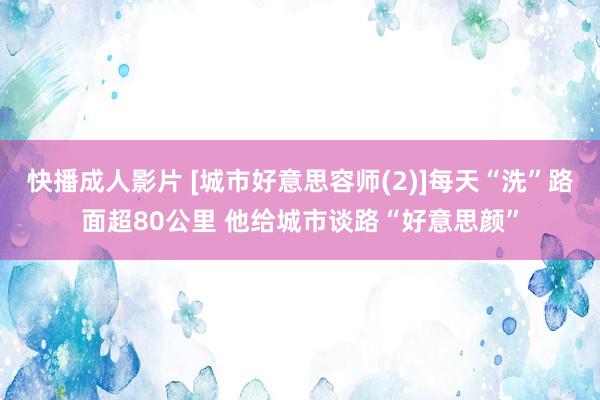 快播成人影片 [城市好意思容师(2)]每天“洗”路面超80公里 他给城市谈路“好意思颜”